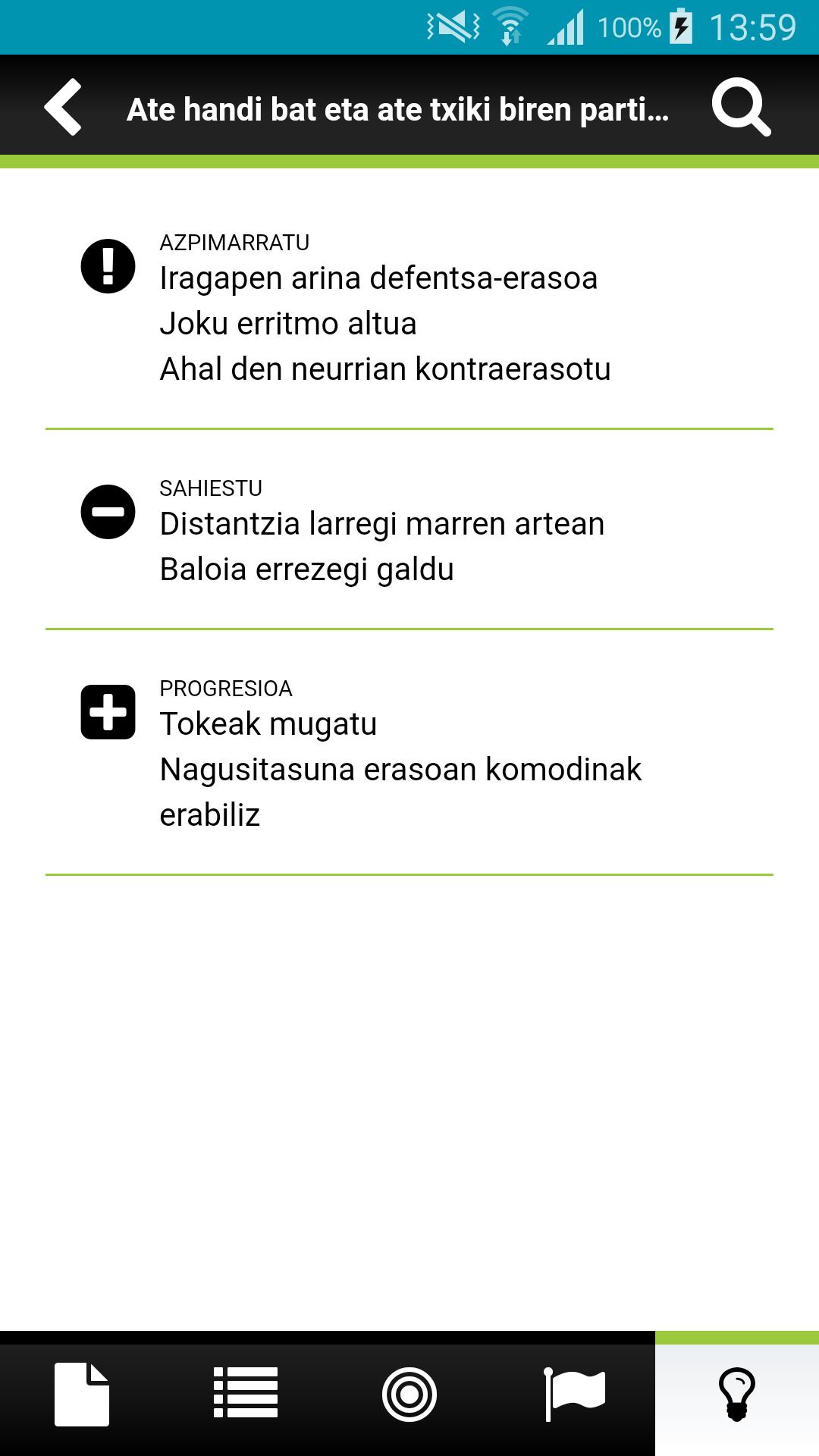 100% 13:59

Ate handi bat eta ate txiki biren parti...

AZPIMARRATU
Iragapen arina defentsa-erasoa
Joku erritmo altua
Ahal den neurrian kontraerasotu

SAHIESTU
Distantzia larregi marren artean
Baloia errezegi galdu

PROGRESIOA
Tokeak mugatu
Nagusitasuna erasoan komodinak erabiliz